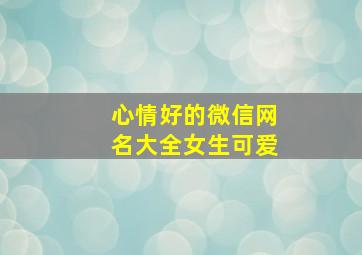 心情好的微信网名大全女生可爱